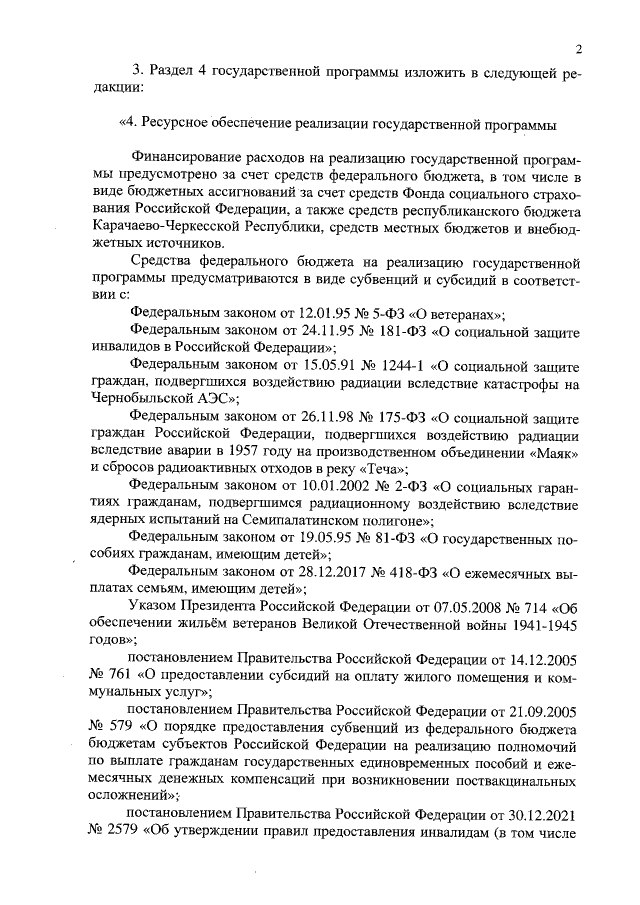 2

3. Раздел 4 государственной программы изложить в следующей редакции:

«4. Ресурсное обеспечение реализации государственной программы

Финансирование расходов на реализацию государственной программы предусмотрено за счет средств федерального бюджета, в том числе в виде бюджетных ассигнований за счет средств Фонда социального страхования Российской Федерации, а также средств республиканского бюджета Карачаево-Черкесской Республики, средств местных бюджетов и внебюджетных источников.

Средства федерального бюджета на реализацию государственной программы предусматриваются в виде субвенций и субсидий в соответствии с:

Федеральным законом от 12.01.95 № 5-ФЗ «О ветеранах»;

Федеральным законом от 24.11.95 № 181-ФЗ «О социальной защите инвалидов в Российской Федерации»;

Федеральным законом от 15.05.91 № 1244-1 «О социальной защите граждан, подвергшихся воздействию радиации вследствие катастрофы на Чернобыльской АЭС»;

Федеральным законом от 26.11.98 № 175-ФЗ «О социальной защите граждан Российской Федерации, подвергшихся воздействию радиации вследствие аварии в 1957 году на производственном объединении «Маяк» и сбросов радиоактивных отходов в реку «Теча»;

Федеральным законом от 10.01.2002 № 2-ФЗ «О социальных гарантиях гражданам, подвергшимся радиационному воздействию вследствие ядерных испытаний на Семипалатинском полигоне»;

Федеральным законом от 19.05.95 № 81-ФЗ «О государственных пособиях гражданам, имеющим детей»;

Федеральным законом от 28.12.2017 № 418-ФЗ «О ежемесячных выплатах семьям, имеющим детей»;

Указом Президента Российской Федерации от 07.05.2008 № 714 «Об обеспечении жильём ветеранов Великой Отечественной войны 1941-1945 годов»;

постановлением Правительства Российской Федерации от 14.12.2005 № 761 «О предоставлении субсидий на оплату жилого помещения и коммунальных услуг»;

постановлением Правительства Российской Федерации от 21.09.2005 № 579 «О порядке предоставления субвенций из федерального бюджета бюджетам субъектов Российской Федерации на реализацию полномочий по выплате гражданам государственных единовременных пособий и ежемесячных денежных компенсаций при возникновении поствакцинальных осложнений»;

постановлением Правительства Российской Федерации от 30.12.2021 № 2579 «Об утверждении правил предоставления инвалидам (в том числе